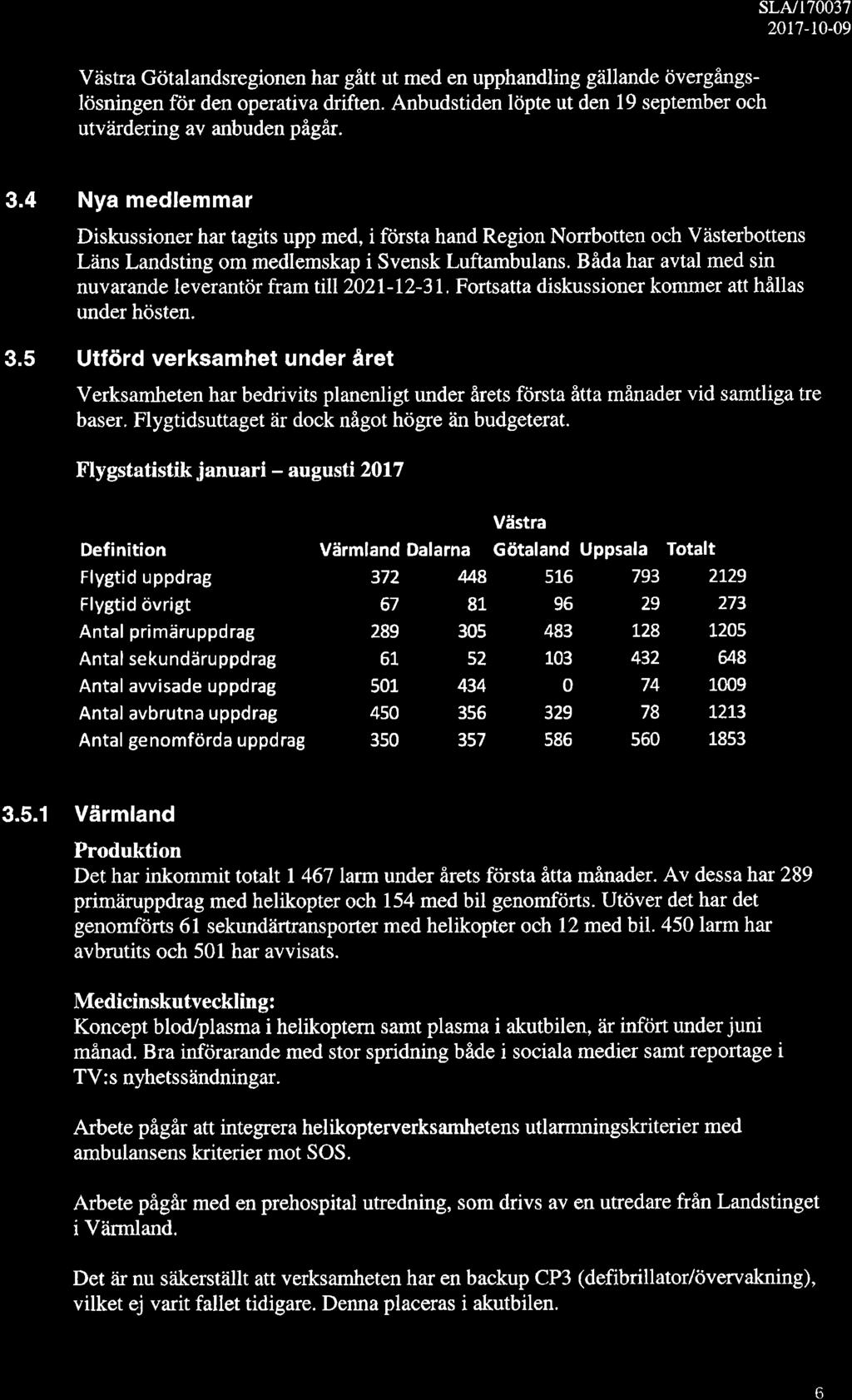 SLA/170037
2017-10-09

Västra Götalandsregionen har gått ut med en upphandling gällande övergångslösningen för den operativa driften. Anbudstiden löpte ut den 19 september och utvärdering av anbuden pågår.

3.4 Nya medlemmar

Diskussioner har tagits upp med, i första hand Region Norrbotten och Västerbottens Läns Landsting om medlemskap i Svensk Luftambulans. Båda har avtal med sin nuvarande leverantör fram till 2021-12-31. Fortsatta diskussioner kommer att hållas under hösten.

3.5 Utförd verksamhet under året

Verksamheten har bedrivits planenligt under årets första åtta månader vid samtliga tre baser. Flygtidsuttaget är dock något högre än budgeterat.

Flygstatistik januari – augusti 2017

| Definition | Värmland | Dalarna | Västra Götaland | Uppsala | Totalt |
|---|---|---|---|---|---|
| Flygtid uppdrag | 372 | 448 | 516 | 793 | 2129 |
| Flygtid övrigt | 67 | 81 | 96 | 29 | 273 |
| Antal primäruppdrag | 289 | 305 | 483 | 128 | 1205 |
| Antal sekundäruppdrag | 61 | 52 | 103 | 432 | 648 |
| Antal avvisade uppdrag | 501 | 434 | 0 | 74 | 1009 |
| Antal avbrutna uppdrag | 450 | 356 | 329 | 78 | 1213 |
| Antal genomförda uppdrag | 350 | 357 | 586 | 560 | 1853 |

3.5.1 Värmland

Produktion
Det har inkommit totalt 1 467 larm under årets första åtta månader. Av dessa har 289 primäruppdrag med helikopter och 154 med bil genomförts. Utöver det har det genomförts 61 sekundärtransporter med helikopter och 12 med bil. 450 larm har avbrutits och 501 har avvisats.

Medicinskutveckling:
Koncept blod/plasma i helikoptern samt plasma i akutbilen, är infört under juni månad. Bra införarande med stor spridning både i sociala medier samt reportage i TV:s nyhetssändningar.

Arbete pågår att integrera helikopterverksamhetens utlarmningskriterier med ambulansens kriterier mot SOS.

Arbete pågår med en prehospital utredning, som drivs av en utredare från Landstinget i Värmland.

Det är nu säkerställt att verksamheten har en backup CP3 (defibrillator/övervakning), vilket ej varit fallet tidigare. Denna placeras i akutbilen.

6